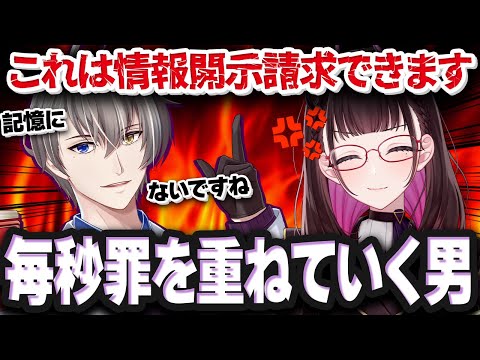 これは情報開示請求できます

記憶に

ないですね

毎秒罪を重ねていく男